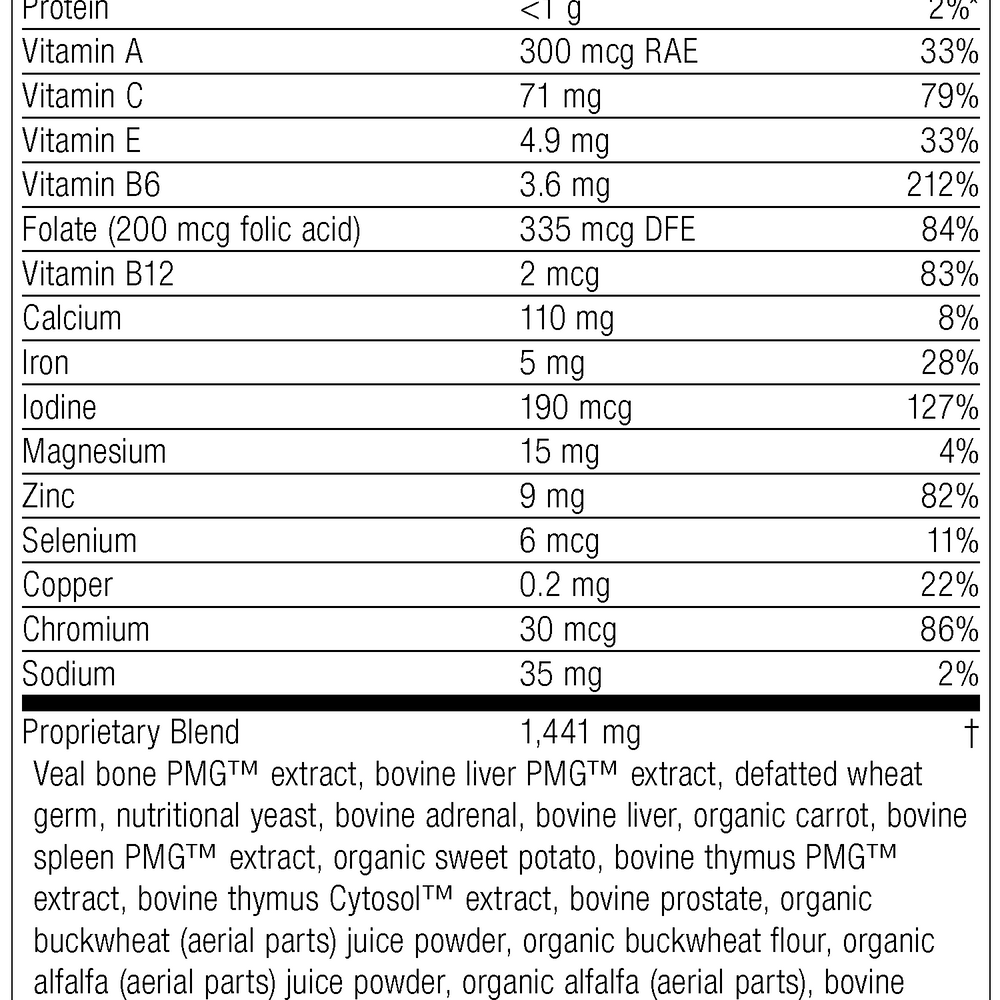 | Protein | <1 g | 2%* |
|---|---|---|
| Vitamin A | 300 mcg RAE | 33% |
| Vitamin C | 71 mg | 79% |
| Vitamin E | 4.9 mg | 33% |
| Vitamin B6 | 3.6 mg | 212% |
| Folate (200 mcg folic acid) | 335 mcg DFE | 84% |
| Vitamin B12 | 2 mcg | 83% |
| Calcium | 110 mg | 8% |
| Iron | 5 mg | 28% |
| Iodine | 190 mcg | 127% |
| Magnesium | 15 mg | 4% |
| Zinc | 9 mg | 82% |
| Selenium | 6 mcg | 11% |
| Copper | 0.2 mg | 22% |
| Chromium | 30 mcg | 86% |
| Sodium | 35 mg | 2% |
| Proprietary Blend | 1,441 mg | † |

Veal bone PMG™ extract, bovine liver PMG™ extract, defatted wheat germ, nutritional yeast, bovine adrenal, bovine liver, organic carrot, bovine spleen PMG™ extract, organic sweet potato, bovine thymus PMG™ extract, bovine thymus Cytosol™ extract, bovine prostate, organic buckwheat (aerial parts) juice powder, organic buckwheat flour, organic alfalfa (aerial parts) juice powder, organic alfalfa (aerial parts), bovine